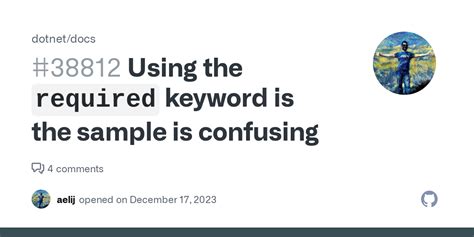 dotnet/docs

#38812 Using the required keyword is the sample is confusing

4 comments

aelij opened on December 17, 2023